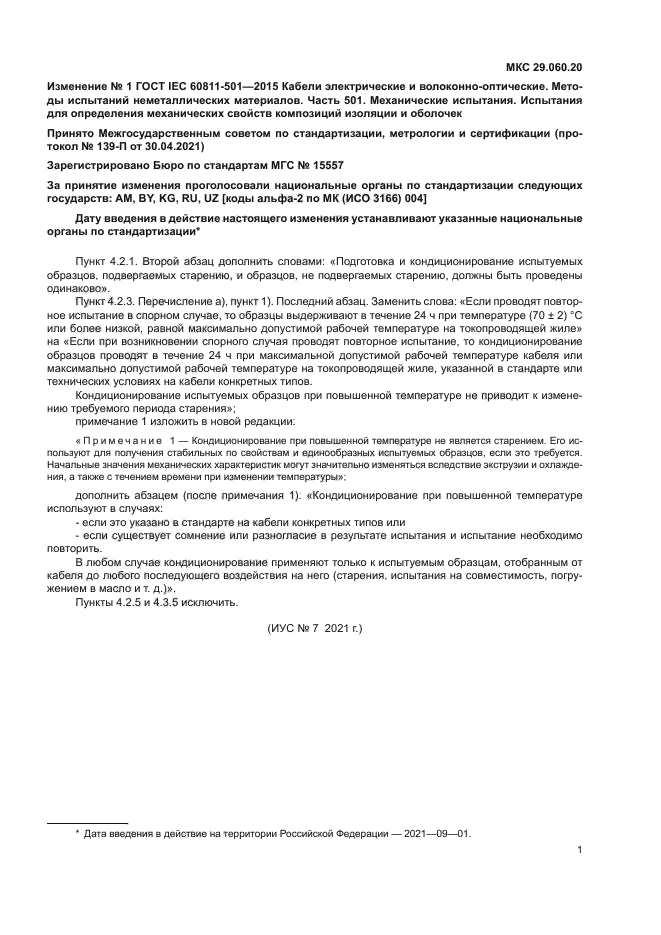 МКС 29.060.20

Изменение № 1 ГОСТ IEC 60811-501—2015 Кабели электрические и волоконно-оптические. Методы испытаний неметаллических материалов. Часть 501. Механические испытания. Испытания для определения механических свойств композиций изоляции и оболочек

Принято Межгосударственным советом по стандартизации, метрологии и сертификации (протокол № 139-П от 30.04.2021)

Зарегистрировано Бюро по стандартам МГС № 15557

За принятие изменения проголосовали национальные органы по стандартизации следующих государств: AM, BY, KG, RU, UZ [коды альфа-2 по МК (ИСО 3166) 004]

Дату введения в действие настоящего изменения устанавливают указанные национальные органы по стандартизации*

Пункт 4.2.1. Второй абзац дополнить словами: «Подготовка и кондиционирование испытуемых образцов, подвергаемых старению, и образцов, не подвергаемых старению, должны быть проведены одинаково».

Пункт 4.2.3. Перечисление а), пункт 1). Последний абзац. Заменить слова: «Если проводят повторное испытание в спорном случае, то образцы выдерживают в течение 24 ч при температуре (70 ± 2) °С или более низкой, равной максимально допустимой рабочей температуре на токопроводящей жиле» на «Если при возникновении спорного случая проводят повторное испытание, то кондиционирование образцов проводят в течение 24 ч при максимальной допустимой рабочей температуре кабеля или максимально допустимой рабочей температуре на токопроводящей жиле, указанной в стандарте или технических условиях на кабели конкретных типов.

Кондиционирование испытуемых образцов при повышенной температуре не приводит к изменению требуемого периода старения»;

примечание 1 изложить в новой редакции:

«Примечание 1 — Кондиционирование при повышенной температуре не является старением. Его используют для получения стабильных по свойствам и единообразных испытуемых образцов, если это требуется. Начальные значения механических характеристик могут значительно изменяться вследствие экструзии и охлаждения, а также с течением времени при изменении температуры»;

дополнить абзацем (после примечания 1). «Кондиционирование при повышенной температуре используют в случаях:

- если это указано в стандарте на кабели конкретных типов или

- если существует сомнение или разногласие в результате испытания и испытание необходимо повторить.

В любом случае кондиционирование применяют только к испытуемым образцам, отобранным от кабеля до любого последующего воздействия на него (старения, испытания на совместимость, погружением в масло и т. д.)».

Пункты 4.2.5 и 4.3.5 исключить.

(ИУС № 7 2021 г.)

* Дата введения в действие на территории Российской Федерации — 2021—09—01.

1